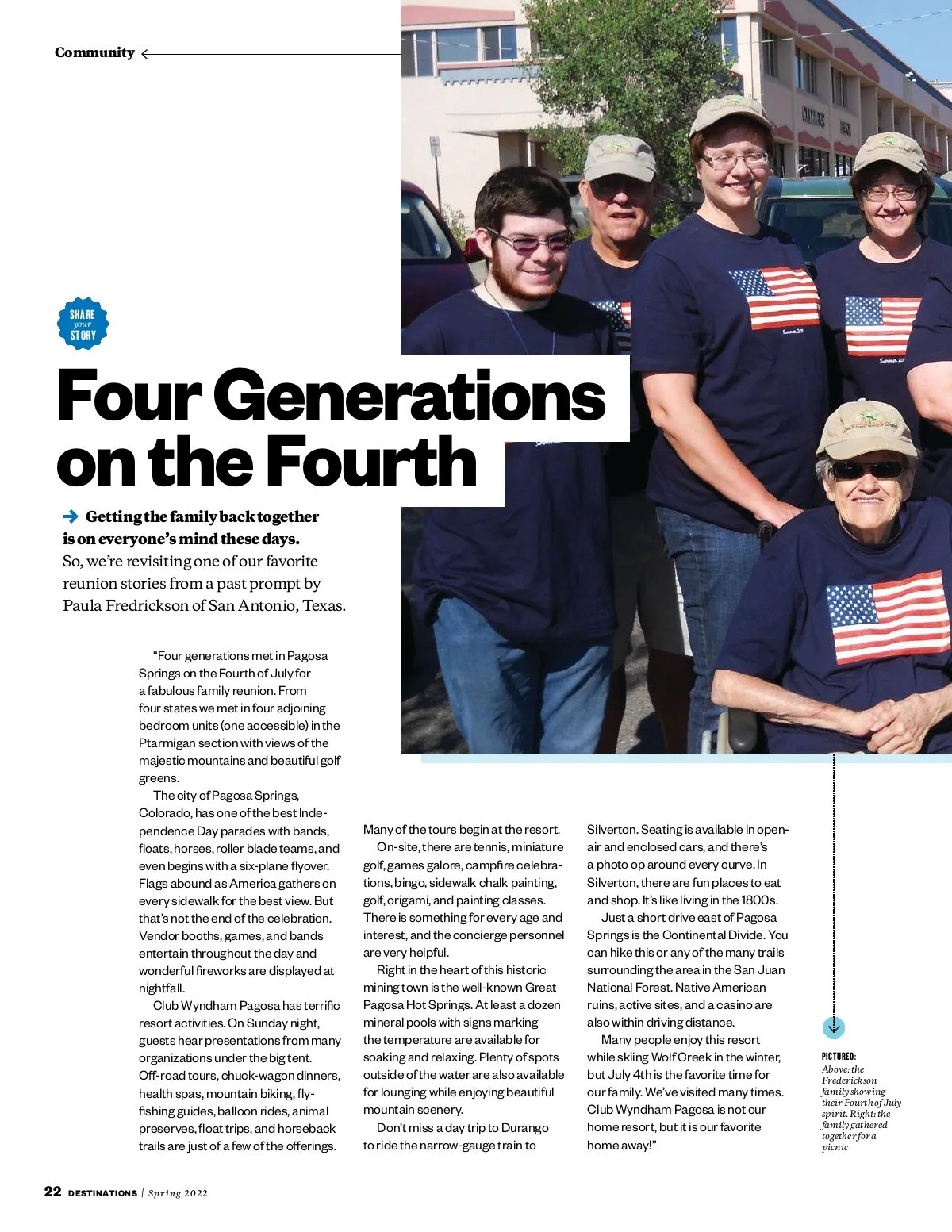 Community

SHARE your STORY

Four Generations on the Fourth

Getting the family back together is on everyone's mind these days. So, we're revisiting one of our favorite reunion stories from a past prompt by Paula Fredrickson of San Antonio, Texas.

"Four generations met in Pagosa Springs on the Fourth of July for a fabulous family reunion. From four states we met in four adjoining bedroom units (one accessible) in the Ptarmigan section with views of the majestic mountains and beautiful golf greens.

The city of Pagosa Springs, Colorado, has one of the best Independence Day parades with bands, floats, horses, roller blade teams, and even begins with a six-plane flyover. Flags abound as America gathers on every sidewalk for the best view. But that's not the end of the celebration. Vendor booths, games, and bands entertain throughout the day and wonderful fireworks are displayed at nightfall.

Club Wyndham Pagosa has terrific resort activities. On Sunday night, guests hear presentations from many organizations under the big tent. Off-road tours, chuck-wagon dinners, health spas, mountain biking, fly-fishing guides, balloon rides, animal preserves, float trips, and horseback trails are just of a few of the offerings. Many of the tours begin at the resort.

On-site, there are tennis, miniature golf, games galore, campfire celebrations, bingo, sidewalk chalk painting, golf, origami, and painting classes. There is something for every age and interest, and the concierge personnel are very helpful.

Right in the heart of this historic mining town is the well-known Great Pagosa Hot Springs. At least a dozen mineral pools with signs marking the temperature are available for soaking and relaxing. Plenty of spots outside of the water are also available for lounging while enjoying beautiful mountain scenery.

Don't miss a day trip to Durango to ride the narrow-gauge train to Silverton. Seating is available in open-air and enclosed cars, and there's a photo op around every curve. In Silverton, there are fun places to eat and shop. It's like living in the 1800s.

Just a short drive east of Pagosa Springs is the Continental Divide. You can hike this or any of the many trails surrounding the area in the San Juan National Forest. Native American ruins, active sites, and a casino are also within driving distance.

Many people enjoy this resort while skiing Wolf Creek in the winter, but July 4th is the favorite time for our family. We've visited many times. Club Wyndham Pagosa is not our home resort, but it is our favorite home away!"

PICTURED:
Above: the Frederickson family showing their Fourth of July spirit. Right: the family gathered together for a picnic

22 DESTINATIONS | Spring 2022